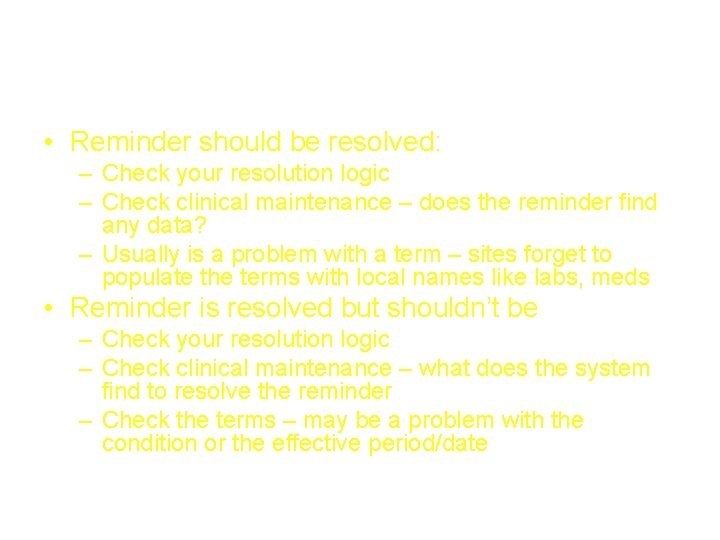 • Reminder should be resolved:

– Check your resolution logic

– Check clinical maintenance – does the reminder find any data?

– Usually is a problem with a term – sites forget to populate the terms with local names like labs, meds

• Reminder is resolved but shouldn't be

– Check your resolution logic

– Check clinical maintenance – what does the system find to resolve the reminder

– Check the terms – may be a problem with the condition or the effective period/date